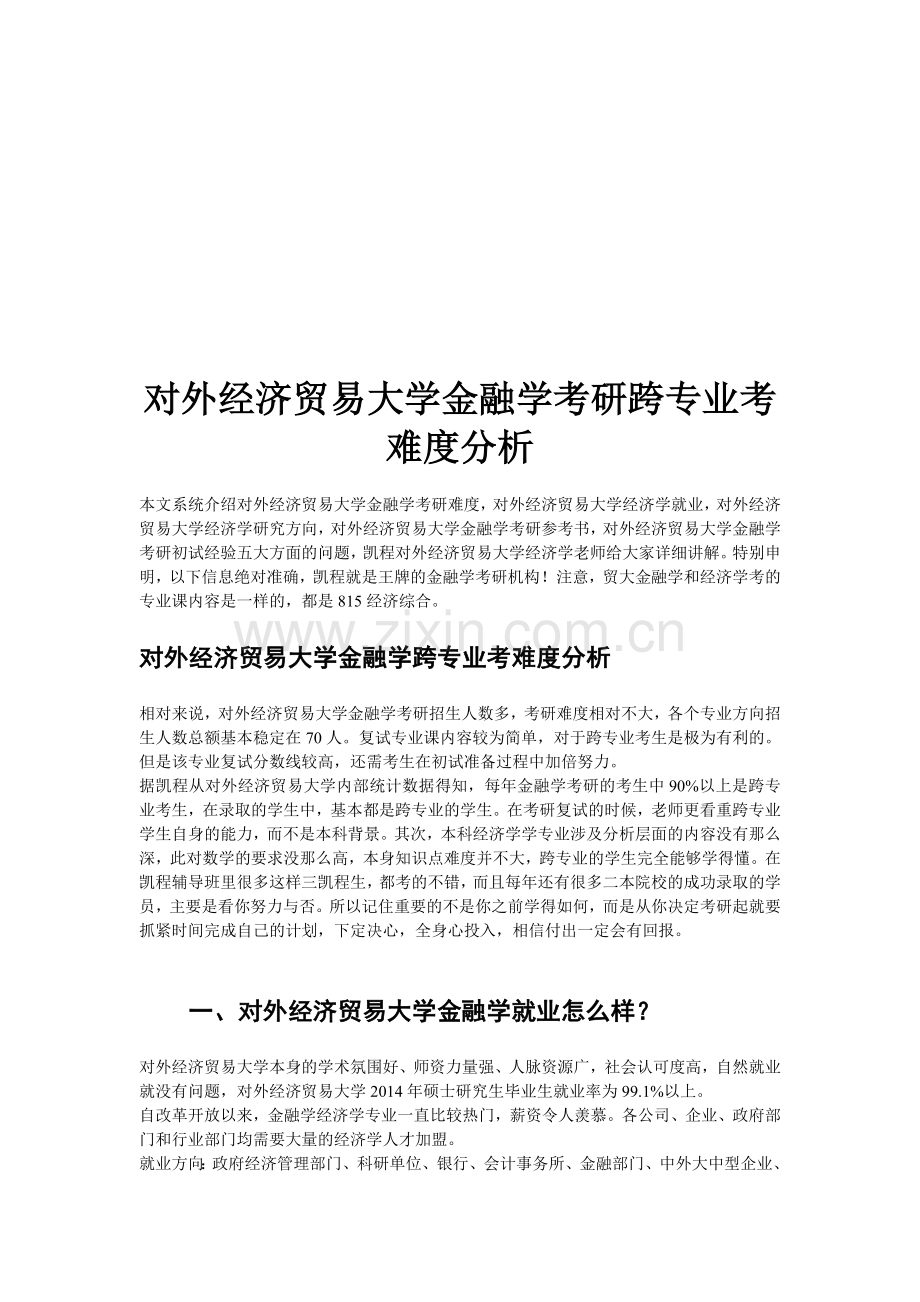 对外经济贸易大学金融学考研跨专业考难度分析

本文系统介绍对外经济贸易大学金融学考研难度，对外经济贸易大学经济学就业，对外经济贸易大学经济学研究方向，对外经济贸易大学金融学考研参考书，对外经济贸易大学金融学考研初试经验五大方面的问题，凯程对外经济贸易大学经济学老师给大家详细讲解。特别申明，以下信息绝对准确，凯程就是王牌的金融学考研机构！注意，贸大金融学和经济学考的专业课内容是一样的，都是815经济综合。

对外经济贸易大学金融学跨专业考难度分析

相对来说，对外经济贸易大学金融学考研招生人数多，考研难度相对不大，各个专业方向招生人数总额基本稳定在70人。复试专业课内容较为简单，对于跨专业考生是极为有利的。但是该专业复试分数线较高，还需考生在初试准备过程中加倍努力。

据凯程从对外经济贸易大学内部统计数据得知，每年金融学考研的考生中90%以上是跨专业考生，在录取的学生中，基本都是跨专业的学生。在考研复试的时候，老师更看重跨专业学生自身的能力，而不是本科背景。其次，本科经济学学专业涉及分析层面的内容没有那么深，此对数学的要求没那么高，本身知识点难度并不大，跨专业的学生完全能够学得懂。在凯程辅导班里很多这样三凯程生，都考的不错，而且每年还有很多二本院校的成功录取的学员，主要是看你努力与否。所以记住重要的不是你之前学得如何，而是从你决定考研起就要抓紧时间完成自己的计划，下定决心，全身心投入，相信付出一定会有回报。

一、对外经济贸易大学金融学就业怎么样？

对外经济贸易大学本身的学术氛围好、师资力量强、人脉资源广，社会认可度高，自然就业就没有问题，对外经济贸易大学2014年硕士研究生毕业生就业率为99.1%以上。

自改革开放以来，金融学经济学专业一直比较热门，薪资令人羡慕。各公司、企业、政府部门和行业部门均需要大量的经济学人才加盟。

就业方向：政府经济管理部门、科研单位、银行、会计事务所、金融部门、中外大中型企业、

www.zixin.com.cn